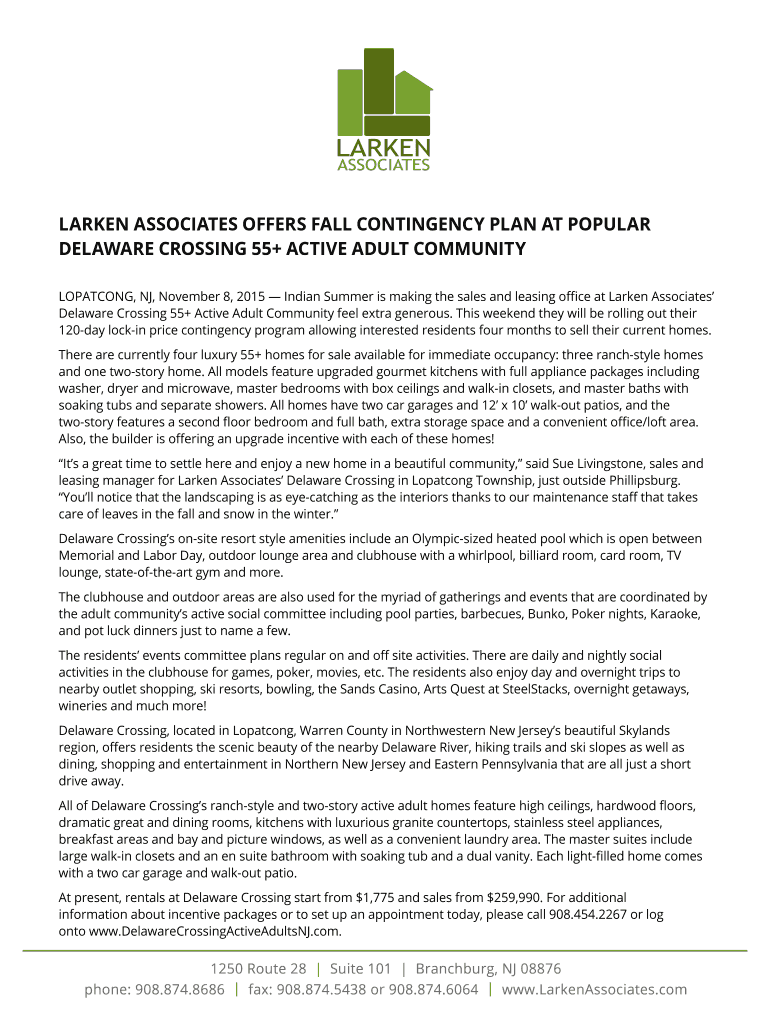 LARKEN
ASSOCIATES

LARKEN ASSOCIATES OFFERS FALL CONTINGENCY PLAN AT POPULAR DELAWARE CROSSING 55+ ACTIVE ADULT COMMUNITY

LOPATCONG, NJ, November 8, 2015 — Indian Summer is making the sales and leasing office at Larken Associates' Delaware Crossing 55+ Active Adult Community feel extra generous. This weekend they will be rolling out their 120-day lock-in price contingency program allowing interested residents four months to sell their current homes.

There are currently four luxury 55+ homes for sale available for immediate occupancy: three ranch-style homes and one two-story home. All models feature upgraded gourmet kitchens with full appliance packages including washer, dryer and microwave, master bedrooms with box ceilings and walk-in closets, and master baths with soaking tubs and separate showers. All homes have two car garages and 12' x 10' walk-out patios, and the two-story features a second floor bedroom and full bath, extra storage space and a convenient office/loft area. Also, the builder is offering an upgrade incentive with each of these homes!

"It's a great time to settle here and enjoy a new home in a beautiful community," said Sue Livingstone, sales and leasing manager for Larken Associates' Delaware Crossing in Lopatcong Township, just outside Phillipsburg. "You'll notice that the landscaping is as eye-catching as the interiors thanks to our maintenance staff that takes care of leaves in the fall and snow in the winter."

Delaware Crossing's on-site resort style amenities include an Olympic-sized heated pool which is open between Memorial and Labor Day, outdoor lounge area and clubhouse with a whirlpool, billiard room, card room, TV lounge, state-of-the-art gym and more.

The clubhouse and outdoor areas are also used for the myriad of gatherings and events that are coordinated by the adult community's active social committee including pool parties, barbecues, Bunko, Poker nights, Karaoke, and pot luck dinners just to name a few.

The residents' events committee plans regular on and off site activities. There are daily and nightly social activities in the clubhouse for games, poker, movies, etc. The residents also enjoy day and overnight trips to nearby outlet shopping, ski resorts, bowling, the Sands Casino, Arts Quest at SteelStacks, overnight getaways, wineries and much more!

Delaware Crossing, located in Lopatcong, Warren County in Northwestern New Jersey's beautiful Skylands region, offers residents the scenic beauty of the nearby Delaware River, hiking trails and ski slopes as well as dining, shopping and entertainment in Northern New Jersey and Eastern Pennsylvania that are all just a short drive away.

All of Delaware Crossing's ranch-style and two-story active adult homes feature high ceilings, hardwood floors, dramatic great and dining rooms, kitchens with luxurious granite countertops, stainless steel appliances, breakfast areas and bay and picture windows, as well as a convenient laundry area. The master suites include large walk-in closets and an en suite bathroom with soaking tub and a dual vanity. Each light-filled home comes with a two car garage and walk-out patio.

At present, rentals at Delaware Crossing start from $1,775 and sales from $259,990. For additional information about incentive packages or to set up an appointment today, please call 908.454.2267 or log onto www.DelawareCrossingActiveAdultsNJ.com.

1250 Route 28 | Suite 101 | Branchburg, NJ 08876
phone: 908.874.8686 | fax: 908.874.5438 or 908.874.6064 | www.LarkenAssociates.com